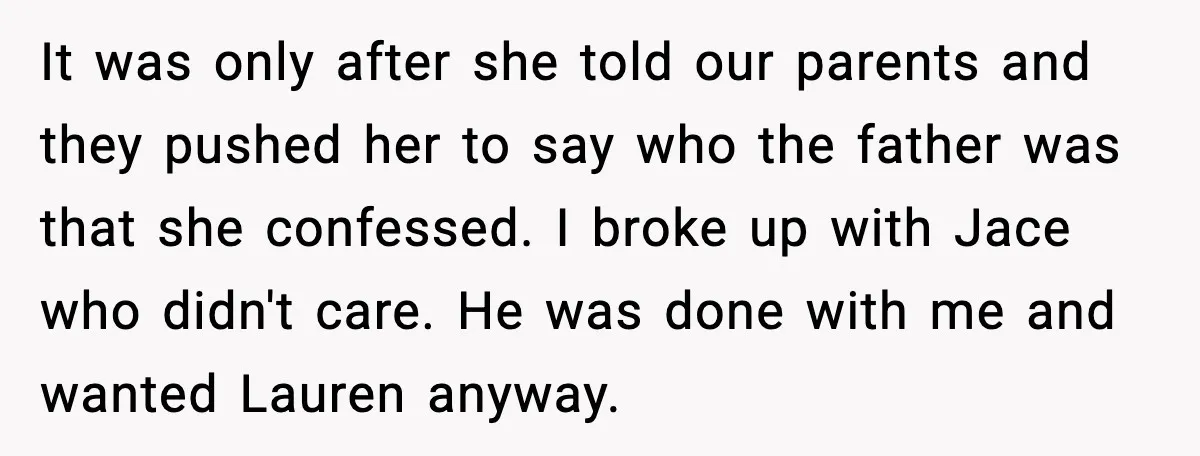 It was only after she told our parents and they pushed her to say who the father was that she confessed. I broke up with Jace who didn't care. He was done with me and wanted Lauren anyway.